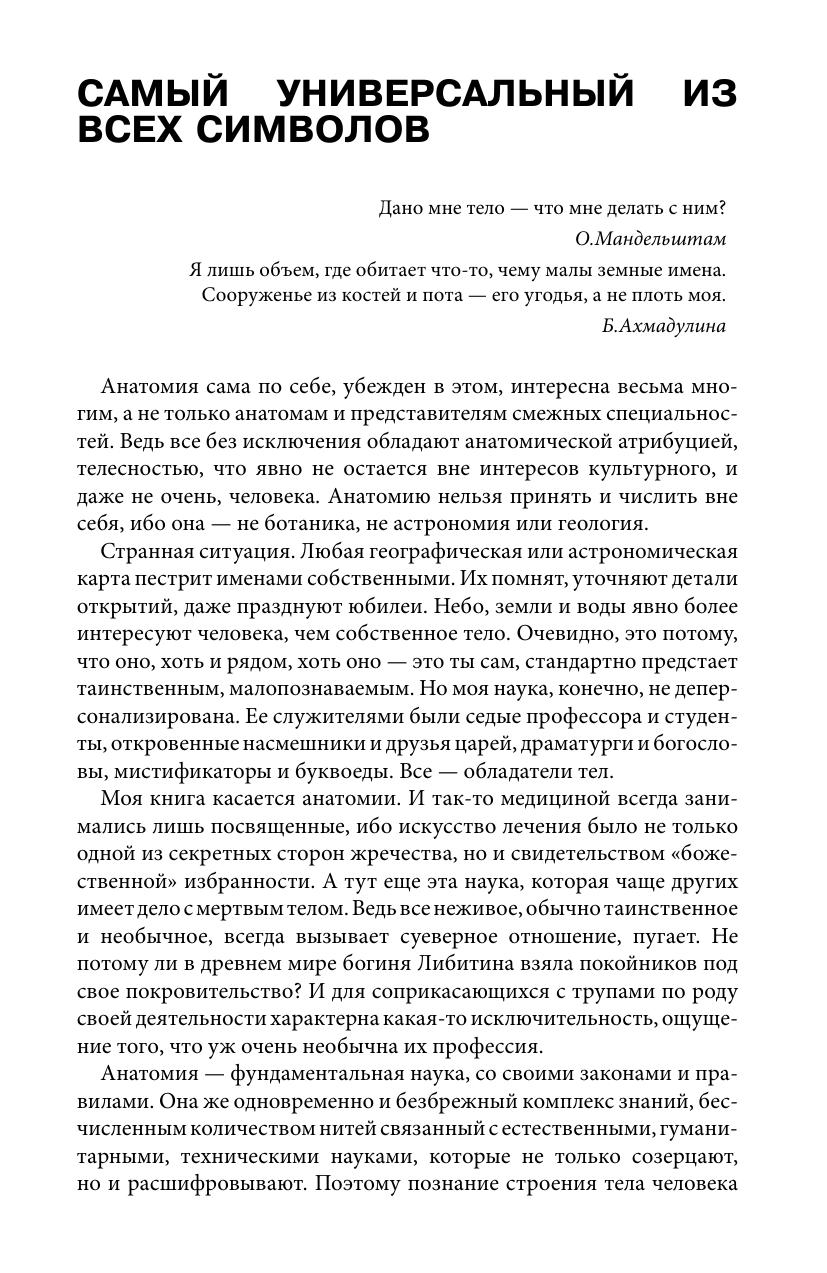 САМЫЙ УНИВЕРСАЛЬНЫЙ ИЗ ВСЕХ СИМВОЛОВ

Дано мне тело — что мне делать с ним?
О.Мандельштам

Я лишь объем, где обитает что-то, чему малы земные имена.
Сооруженье из костей и пота — его угодья, а не плоть моя.
Б.Ахмадулина

Анатомия сама по себе, убежден в этом, интересна весьма многим, а не только анатомам и представителям смежных специальностей. Ведь все без исключения обладают анатомической атрибуцией, телесностью, что явно не остается вне интересов культурного, и даже не очень, человека. Анатомию нельзя принять и числить вне себя, ибо она — не ботаника, не астрономия или геология.

Странная ситуация. Любая географическая или астрономическая карта пестрит именами собственными. Их помнят, уточняют детали открытий, даже празднуют юбилеи. Небо, земли и воды явно более интересуют человека, чем собственное тело. Очевидно, это потому, что оно, хоть и рядом, хоть оно — это ты сам, стандартно предстает таинственным, малопознаваемым. Но моя наука, конечно, не деперсонализирована. Ее служителями были седые профессора и студенты, откровенные насмешники и друзья царей, драматурги и богословы, мистификаторы и буквоеды. Все — обладатели тел.

Моя книга касается анатомии. И так-то медициной всегда занимались лишь посвященные, ибо искусство лечения было не только одной из секретных сторон жречества, но и свидетельством «божественной» избранности. А тут еще эта наука, которая чаще других имеет дело с мертвым телом. Ведь все неживое, обычно таинственное и необычное, всегда вызывает суеверное отношение, пугает. Не потому ли в древнем мире богиня Либитина взяла покойников под свое покровительство? И для соприкасающихся с трупами по роду своей деятельности характерна какая-то исключительность, ощущение того, что уж очень необычна их профессия.

Анатомия — фундаментальная наука, со своими законами и правилами. Она же одновременно и безбрежный комплекс знаний, бесчисленным количеством нитей связанный с естественными, гуманитарными, техническими науками, которые не только созерцают, но и расшифровывают. Поэтому познание строения тела человека